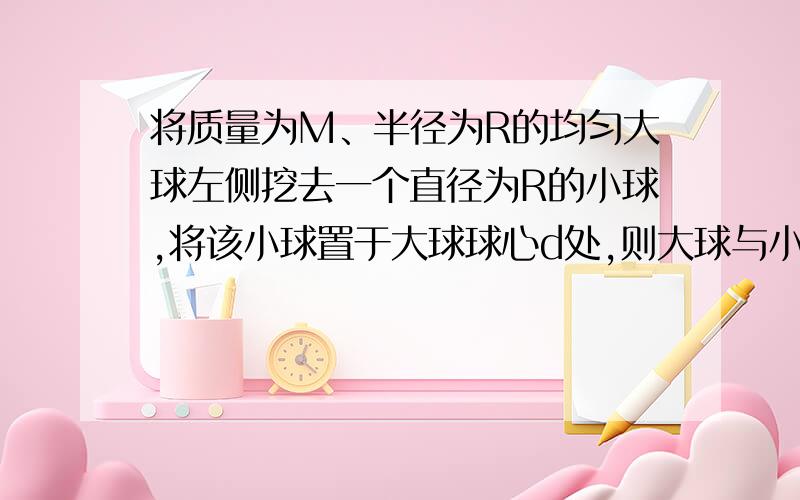 将质量为M、半径为R的均匀大球左侧挖去一个直径为R的小球,将该小球置于大球球心d处,则大球与小